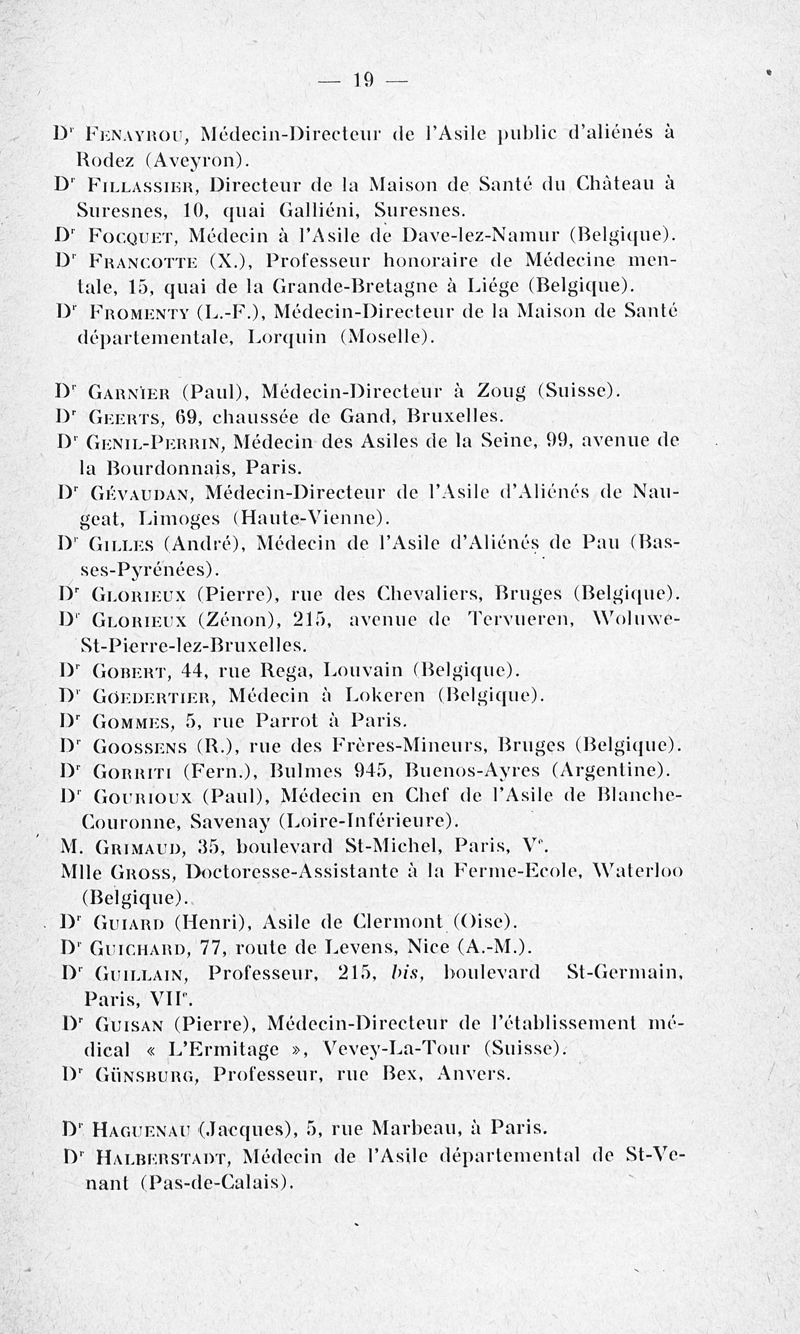 — 19 —

Dr Fenayrou, Médecin-Directeur de l'Asile public d'aliénés à Rodez (Aveyron).
Dr Fillassier, Directeur de la Maison de Santé du Château à Suresnes, 10, quai Galliéni, Suresnes.
Dr Focquet, Médecin à l'Asile de Dave-lez-Namur (Belgique).
Dr Francotte (X.), Professeur honoraire de Médecine mentale, 15, quai de la Grande-Bretagne à Liége (Belgique).
Dr Fromenty (L.-F.), Médecin-Directeur de la Maison de Santé départementale, Lorquin (Moselle).

Dr Garnier (Paul), Médecin-Directeur à Zoug (Suisse).
Dr Geerts, 69, chaussée de Gand, Bruxelles.
Dr Genil-Perrin, Médecin des Asiles de la Seine, 99, avenue de la Bourdonnais, Paris.
Dr Gévaudan, Médecin-Directeur de l'Asile d'Aliénés de Naugeat, Limoges (Haute-Vienne).
Dr Gilles (André), Médecin de l'Asile d'Aliénés de Pau (Basses-Pyrénées).
Dr Glorieux (Pierre), rue des Chevaliers, Bruges (Belgique).
Dr Glorieux (Zénon), 215, avenue de Tervueren, Woluwe-St-Pierre-lez-Bruxelles.
Dr Gobert, 44, rue Rega, Louvain (Belgique).
Dr Goedertier, Médecin à Lokeren (Belgique).
Dr Gommes, 5, rue Parrot à Paris.
Dr Goossens (R.), rue des Frères-Mineurs, Bruges (Belgique).
Dr Gorriti (Fern.), Bulmes 945, Buenos-Ayres (Argentine).
Dr Gourioux (Paul), Médecin en Chef de l'Asile de Blanche-Couronne, Savenay (Loire-Inférieure).
M. Grimaud, 35, boulevard St-Michel, Paris, Ve.
Mlle Gross, Doctoresse-Assistante à la Ferme-Ecole, Waterloo (Belgique).
Dr Guiard (Henri), Asile de Clermont (Oise).
Dr Guichard, 77, route de Levens, Nice (A.-M.).
Dr Guillain, Professeur, 215, bis, boulevard St-Germain, Paris, VIIe.
Dr Guisan (Pierre), Médecin-Directeur de l'établissement médical « L'Ermitage », Vevey-La-Tour (Suisse).
Dr Günsburg, Professeur, rue Bex, Anvers.

Dr Haguenau (Jacques), 5, rue Marbeau, à Paris.
Dr Halberstadt, Médecin de l'Asile départemental de St-Venant (Pas-de-Calais).